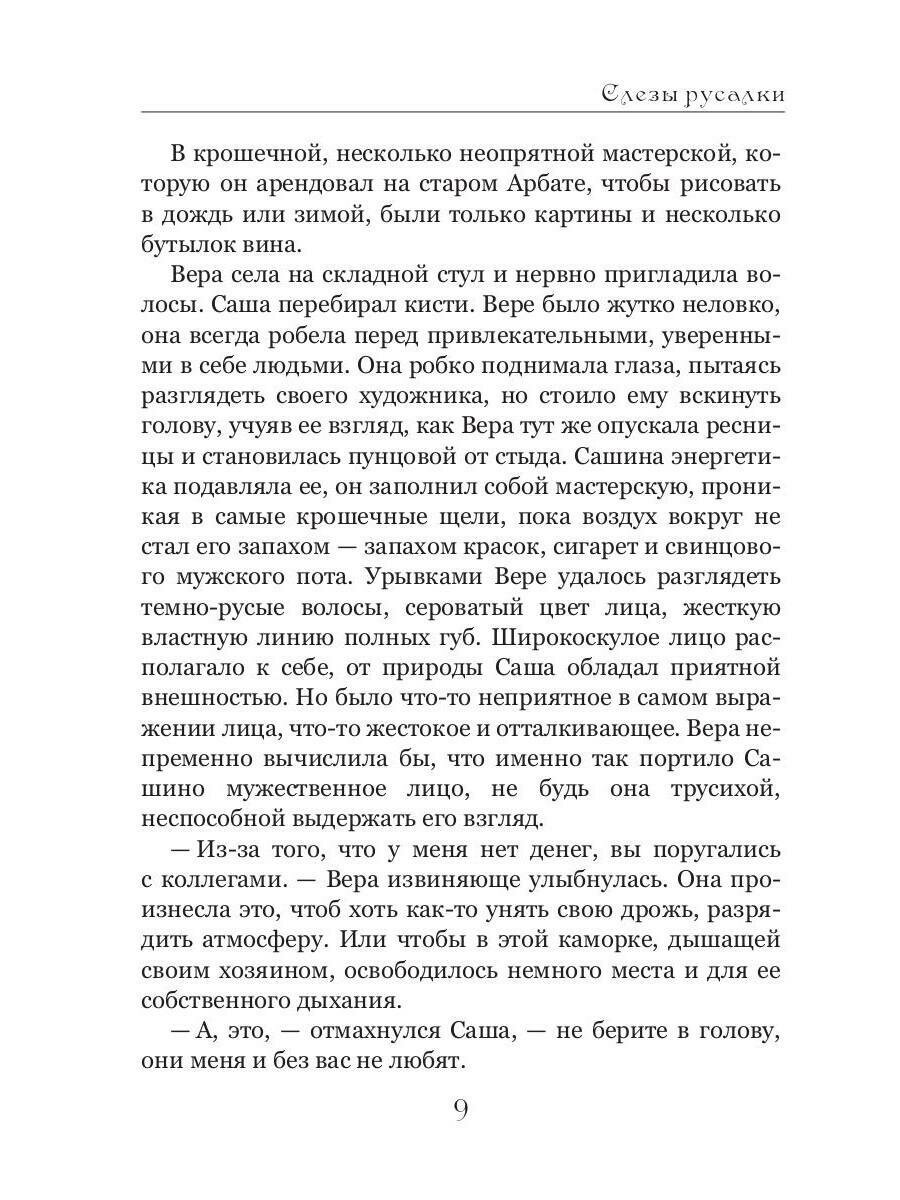 Слезы русалки

В крошечной, несколько неопрятной мастерской, которую он арендовал на старом Арбате, чтобы рисовать в дождь или зимой, были только картины и несколько бутылок вина.

Вера села на складной стул и нервно пригладила волосы. Саша перебирал кисти. Вере было жутко неловко, она всегда робела перед привлекательными, уверенными в себе людьми. Она робко поднимала глаза, пытаясь разглядеть своего художника, но стоило ему вскинуть голову, учуяв ее взгляд, как Вера тут же опускала ресницы и становилась пунцовой от стыда. Сашина энергетика подавляла ее, он заполнил собой мастерскую, проникая в самые крошечные щели, пока воздух вокруг не стал его запахом — запахом красок, сигарет и свинцового мужского пота. Урывками Вере удалось разглядеть темно-русые волосы, сероватый цвет лица, жесткую властную линию полных губ. Широкоскулое лицо располагало к себе, от природы Саша обладал приятной внешностью. Но было что-то неприятное в самом выражении лица, что-то жестокое и отталкивающее. Вера непременно вычислила бы, что именно так портило Сашино мужественное лицо, не будь она трусихой, неспособной выдержать его взгляд.

— Из-за того, что у меня нет денег, вы поругались с коллегами. — Вера извиняюще улыбнулась. Она произнесла это, чтоб хоть как-то унять свою дрожь, разрядить атмосферу. Или чтобы в этой каморке, дышащей своим хозяином, освободилось немного места и для ее собственного дыхания.

— А, это, — отмахнулся Саша, — не берите в голову, они меня и без вас не любят.

9